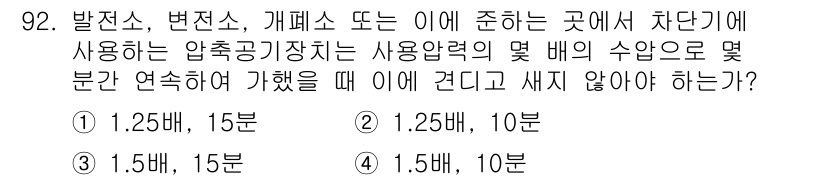 92. 발전소, 변전소, 개폐소 또는 이에 준하는 곳에서 차단기에 사용하는 압축공기장치는 사용압력의 몇 배의 수압으로 몇 분간 연속하여 가했을 때 이에 견디고 새지 않아야 하는가?

① 1.25배, 15분　② 1.25배, 10분

③ 1.5배, 15분　④ 1.5배, 10분